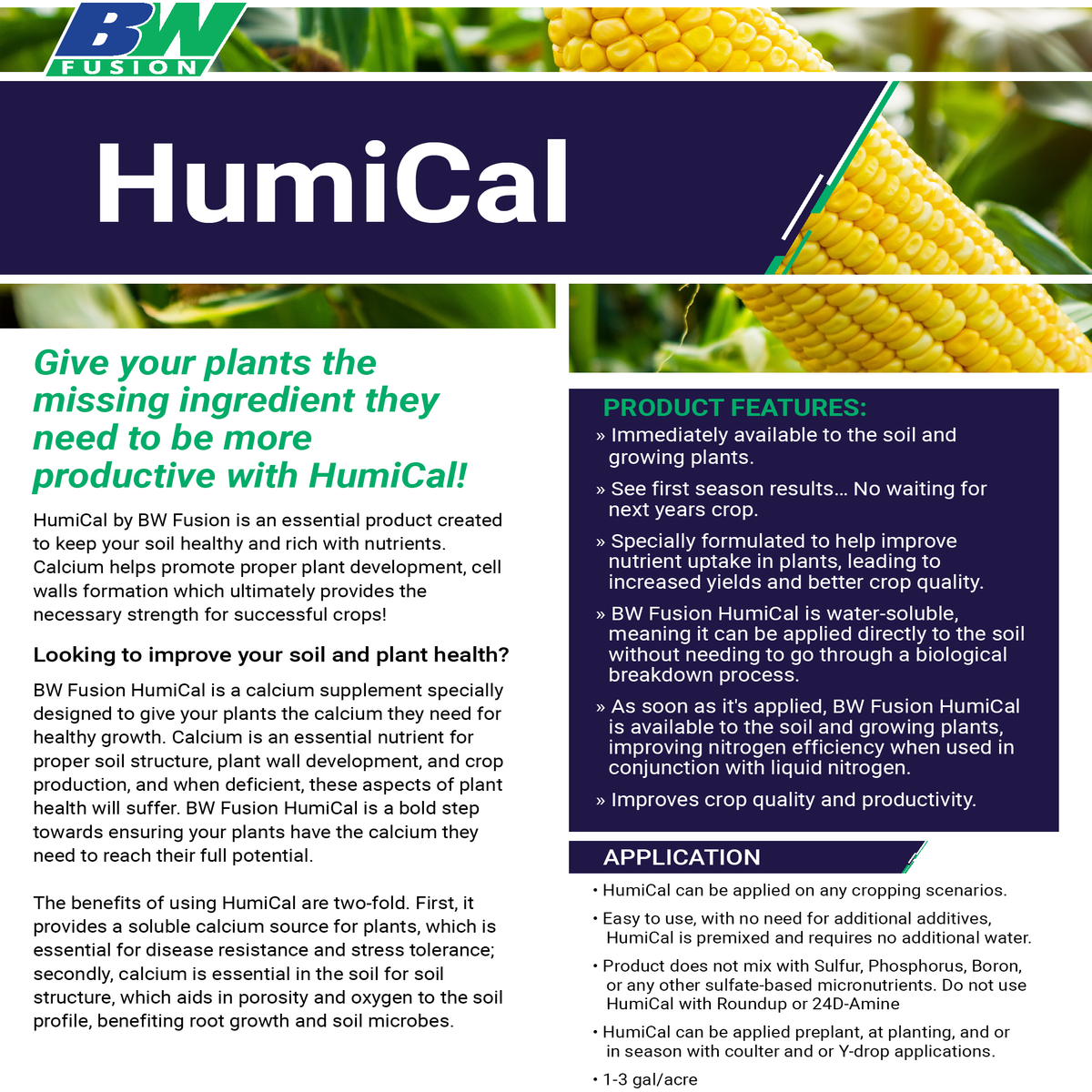 BW
FUSION

HumiCal

Give your plants the missing ingredient they need to be more productive with HumiCal!

HumiCal by BW Fusion is an essential product created to keep your soil healthy and rich with nutrients. Calcium helps promote proper plant development, cell walls formation which ultimately provides the necessary strength for successful crops!

Looking to improve your soil and plant health?

BW Fusion HumiCal is a calcium supplement specially designed to give your plants the calcium they need for healthy growth. Calcium is an essential nutrient for proper soil structure, plant wall development, and crop production, and when deficient, these aspects of plant health will suffer. BW Fusion HumiCal is a bold step towards ensuring your plants have the calcium they need to reach their full potential.

The benefits of using HumiCal are two-fold. First, it provides a soluble calcium source for plants, which is essential for disease resistance and stress tolerance; secondly, calcium is essential in the soil for soil structure, which aids in porosity and oxygen to the soil profile, benefiting root growth and soil microbes.

PRODUCT FEATURES:

» Immediately available to the soil and growing plants.

» See first season results... No waiting for next years crop.

» Specially formulated to help improve nutrient uptake in plants, leading to increased yields and better crop quality.

» BW Fusion HumiCal is water-soluble, meaning it can be applied directly to the soil without needing to go through a biological breakdown process.

» As soon as it's applied, BW Fusion HumiCal is available to the soil and growing plants, improving nitrogen efficiency when used in conjunction with liquid nitrogen.

» Improves crop quality and productivity.

APPLICATION

• HumiCal can be applied on any cropping scenarios.

• Easy to use, with no need for additional additives, HumiCal is premixed and requires no additional water.

• Product does not mix with Sulfur, Phosphorus, Boron, or any other sulfate-based micronutrients. Do not use HumiCal with Roundup or 24D-Amine

• HumiCal can be applied preplant, at planting, and or in season with coulter and or Y-drop applications.

• 1-3 gal/acre